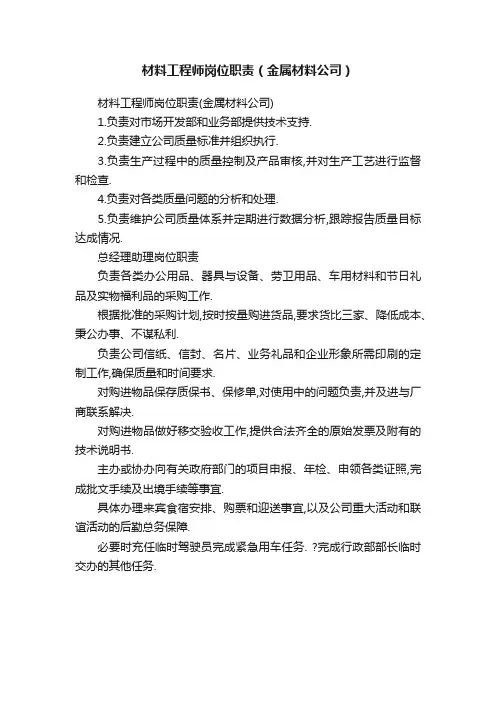 材料工程师岗位职责（金属材料公司）

材料工程师岗位职责(金属材料公司)

1.负责对市场开发部和业务部提供技术支持.

2.负责建立公司质量标准并组织执行.

3.负责生产过程中的质量控制及产品审核,并对生产工艺进行监督和检查.

4.负责对各类质量问题的分析和处理.

5.负责维护公司质量体系并定期进行数据分析,跟踪报告质量目标达成情况.

总经理助理岗位职责

负责各类办公用品、器具与设备、劳卫用品、车用材料和节日礼品及实物福利品的采购工作.

根据批准的采购计划,按时按量购进货品,要求货比三家、降低成本、秉公办事、不谋私利.

负责公司信纸、信封、名片、业务礼品和企业形象所需印刷的定制工作,确保质量和时间要求.

对购进物品保存质保书、保修单,对使用中的问题负责,并及进与厂商联系解决.

对购进物品做好移交验收工作,提供合法齐全的原始发票及附有的技术说明书.

主办或协办向有关政府部门的项目申报、年检、申领各类证照,完成批文手续及出境手续等事宜.

具体办理来宾食宿安排、购票和迎送事宜,以及公司重大活动和联谊活动的后勤总务保障.

必要时充任临时驾驶员完成紧急用车任务. ?完成行政部部长临时交办的其他任务.